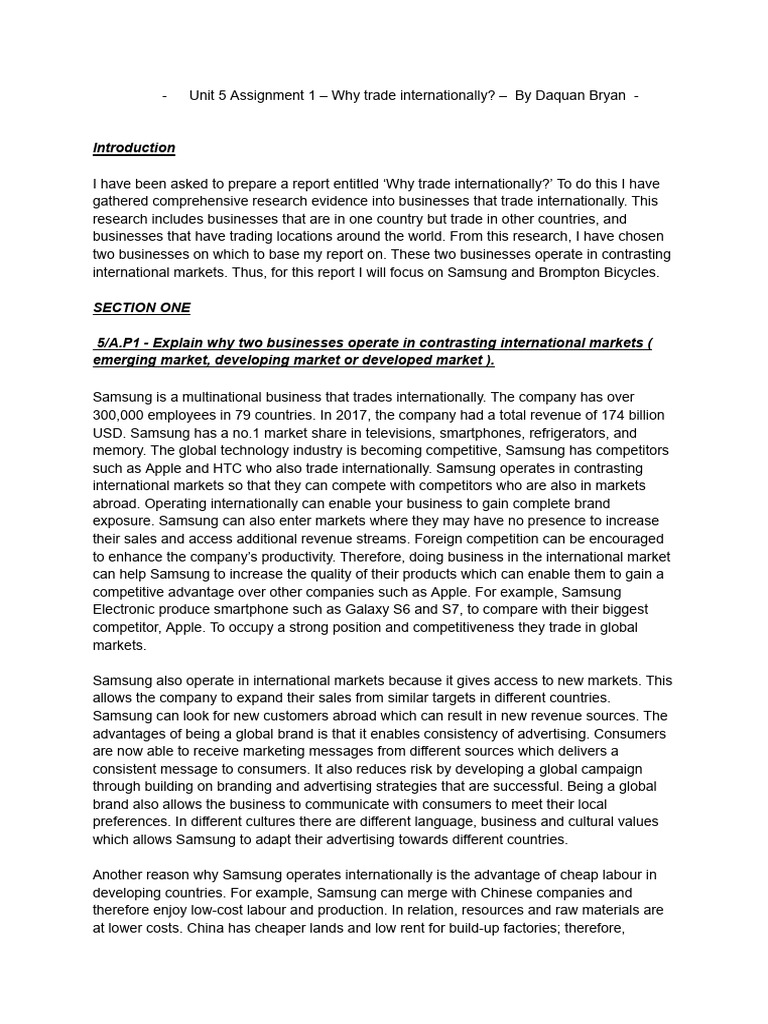 - Unit 5 Assignment 1 – Why trade internationally? – By Daquan Bryan -

Introduction

I have been asked to prepare a report entitled 'Why trade internationally?' To do this I have gathered comprehensive research evidence into businesses that trade internationally. This research includes businesses that are in one country but trade in other countries, and businesses that have trading locations around the world. From this research, I have chosen two businesses on which to base my report on. These two businesses operate in contrasting international markets. Thus, for this report I will focus on Samsung and Brompton Bicycles.

SECTION ONE

5/A.P1 - Explain why two businesses operate in contrasting international markets ( emerging market, developing market or developed market ).

Samsung is a multinational business that trades internationally. The company has over 300,000 employees in 79 countries. In 2017, the company had a total revenue of 174 billion USD. Samsung has a no.1 market share in televisions, smartphones, refrigerators, and memory. The global technology industry is becoming competitive, Samsung has competitors such as Apple and HTC who also trade internationally. Samsung operates in contrasting international markets so that they can compete with competitors who are also in markets abroad. Operating internationally can enable your business to gain complete brand exposure. Samsung can also enter markets where they may have no presence to increase their sales and access additional revenue streams. Foreign competition can be encouraged to enhance the company's productivity. Therefore, doing business in the international market can help Samsung to increase the quality of their products which can enable them to gain a competitive advantage over other companies such as Apple. For example, Samsung Electronic produce smartphone such as Galaxy S6 and S7, to compare with their biggest competitor, Apple. To occupy a strong position and competitiveness they trade in global markets.

Samsung also operate in international markets because it gives access to new markets. This allows the company to expand their sales from similar targets in different countries. Samsung can look for new customers abroad which can result in new revenue sources. The advantages of being a global brand is that it enables consistency of advertising. Consumers are now able to receive marketing messages from different sources which delivers a consistent message to consumers. It also reduces risk by developing a global campaign through building on branding and advertising strategies that are successful. Being a global brand also allows the business to communicate with consumers to meet their local preferences. In different cultures there are different language, business and cultural values which allows Samsung to adapt their advertising towards different countries.

Another reason why Samsung operates internationally is the advantage of cheap labour in developing countries. For example, Samsung can merge with Chinese companies and therefore enjoy low-cost labour and production. In relation, resources and raw materials are at lower costs. China has cheaper lands and low rent for build-up factories; therefore,